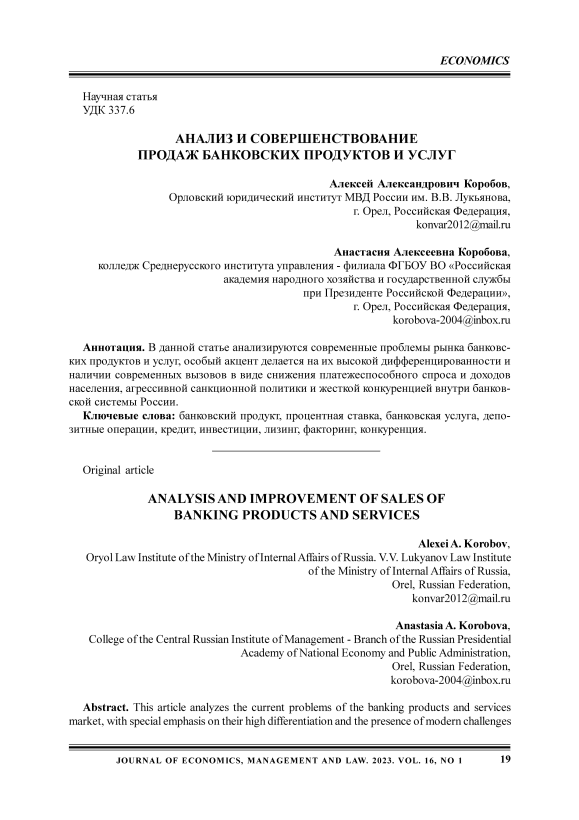 ECONOMICS

Научная статья
УДК 337.6

АНАЛИЗ И СОВЕРШЕНСТВОВАНИЕ ПРОДАЖ БАНКОВСКИХ ПРОДУКТОВ И УСЛУГ

Алексей Александрович Коробов,
Орловский юридический институт МВД России им. В.В. Лукьянова,
г. Орел, Российская Федерация,
konvar2012@mail.ru

Анастасия Алексеевна Коробова,
колледж Среднерусского института управления - филиала ФГБОУ ВО «Российская академия народного хозяйства и государственной службы при Президенте Российской Федерации»,
г. Орел, Российская Федерация,
korobova-2004@inbox.ru

Аннотация. В данной статье анализируются современные проблемы рынка банковских продуктов и услуг, особый акцент делается на их высокой дифференцированности и наличии современных вызовов в виде снижения платежеспособного спроса и доходов населения, агрессивной санкционной политики и жесткой конкуренцией внутри банковской системы России.

Ключевые слова: банковский продукт, процентная ставка, банковская услуга, депозитные операции, кредит, инвестиции, лизинг, факторинг, конкуренция.

Original article

ANALYSIS AND IMPROVEMENT OF SALES OF BANKING PRODUCTS AND SERVICES

Alexei A. Korobov,
Oryol Law Institute of the Ministry of Internal Affairs of Russia. V.V. Lukyanov Law Institute of the Ministry of Internal Affairs of Russia,
Orel, Russian Federation,
konvar2012@mail.ru

Anastasia A. Korobova,
College of the Central Russian Institute of Management - Branch of the Russian Presidential Academy of National Economy and Public Administration,
Orel, Russian Federation,
korobova-2004@inbox.ru

Abstract. This article analyzes the current problems of the banking products and services market, with special emphasis on their high differentiation and the presence of modern challenges

JOURNAL OF ECONOMICS, MANAGEMENT AND LAW. 2023. VOL. 16, NO 1 19